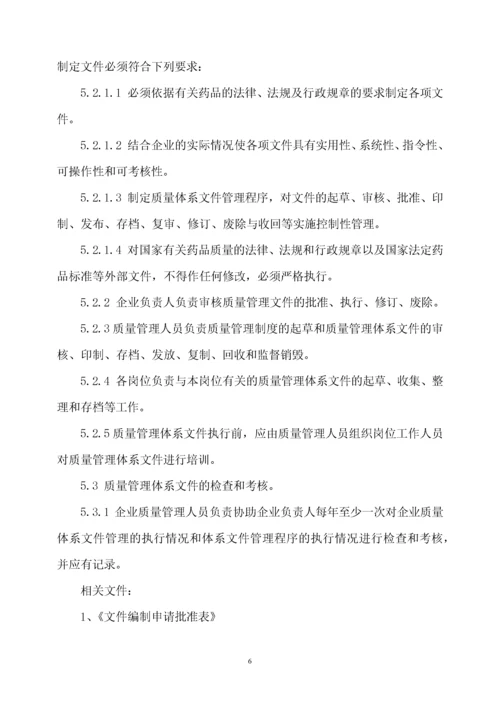 制定文件必须符合下列要求：

5.2.1.1 必须依据有关药品的法律、法规及行政规章的要求制定各项文件。

5.2.1.2 结合企业的实际情况使各项文件具有实用性、系统性、指令性、可操作性和可考核性。

5.2.1.3 制定质量体系文件管理程序，对文件的起草、审核、批准、印制、发布、存档、复审、修订、废除与收回等实施控制性管理。

5.2.1.4 对国家有关药品质量的法律、法规和行政规章以及国家法定药品标准等外部文件，不得作任何修改，必须严格执行。

5.2.2 企业负责人负责审核质量管理文件的批准、执行、修订、废除。

5.2.3 质量管理人员负责质量管理制度的起草和质量管理体系文件的审核、印制、存档、发放、复制、回收和监督销毁。

5.2.4 各岗位负责与本岗位有关的质量管理体系文件的起草、收集、整理和存档等工作。

5.2.5 质量管理体系文件执行前，应由质量管理人员组织岗位工作人员对质量管理体系文件进行培训。

5.3 质量管理体系文件的检查和考核。

5.3.1 企业质量管理人员负责协助企业负责人每年至少一次对企业质量体系文件管理的执行情况和体系文件管理程序的执行情况进行检查和考核，并应有记录。

相关文件：

1、《文件编制申请批准表》

6